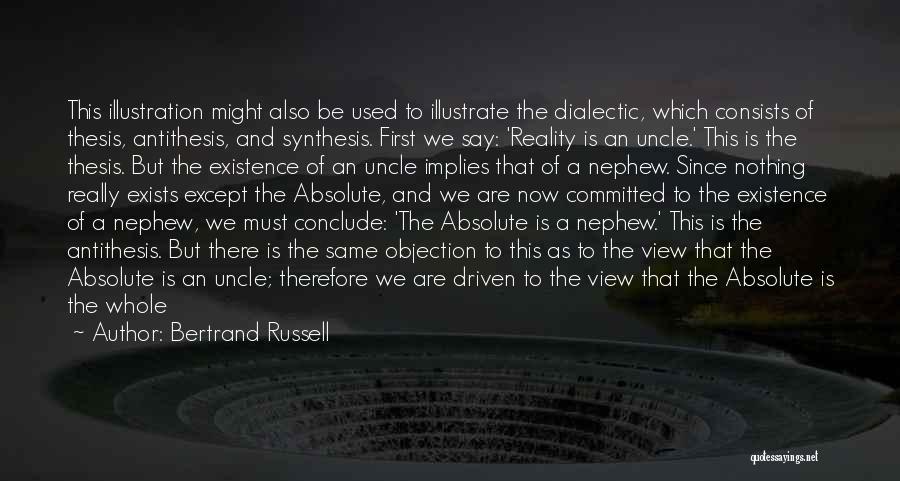 This illustration might also be used to illustrate the dialectic, which consists of thesis, antithesis, and synthesis. First we say: 'Reality is an uncle.' This is the thesis. But the existence of an uncle implies that of a nephew. Since nothing really exists except the Absolute, and we are now committed to the existence of a nephew, we must conclude: 'The Absolute is a nephew.' This is the antithesis. But there is the same objection to this as to the view that the Absolute is an uncle; therefore we are driven to the view that the Absolute is the whole

~ Author: Bertrand Russell

quotessayings.net